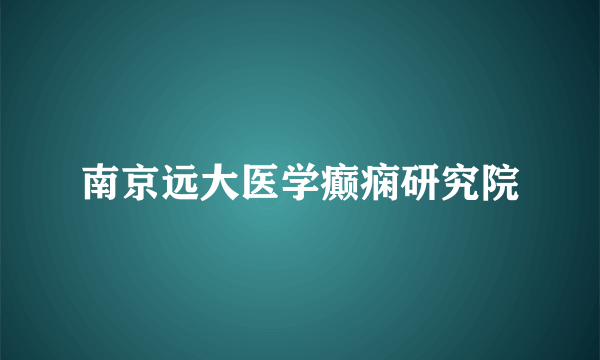 南京远大医学癫痫研究院